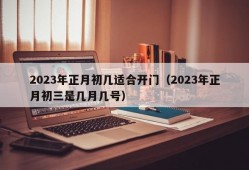 2023年正月初几适合开门（2023年正月初三是几月几号）